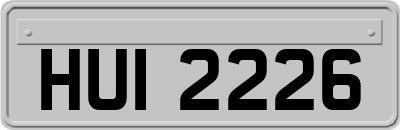 HUI 2226